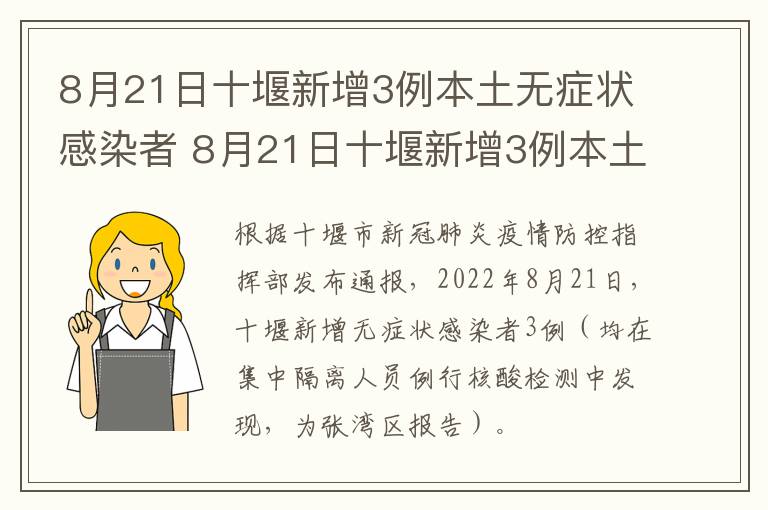 8月21日十堰新增3例本土无症状感染者 8月21日十堰新增3例本土

根据十堰市新冠肺炎疫情防控指挥部发布通报，2022年8月21日，十堰新增无症状感染者3例（均在集中隔离人员例行核酸检测中发现，为张湾区报告）。